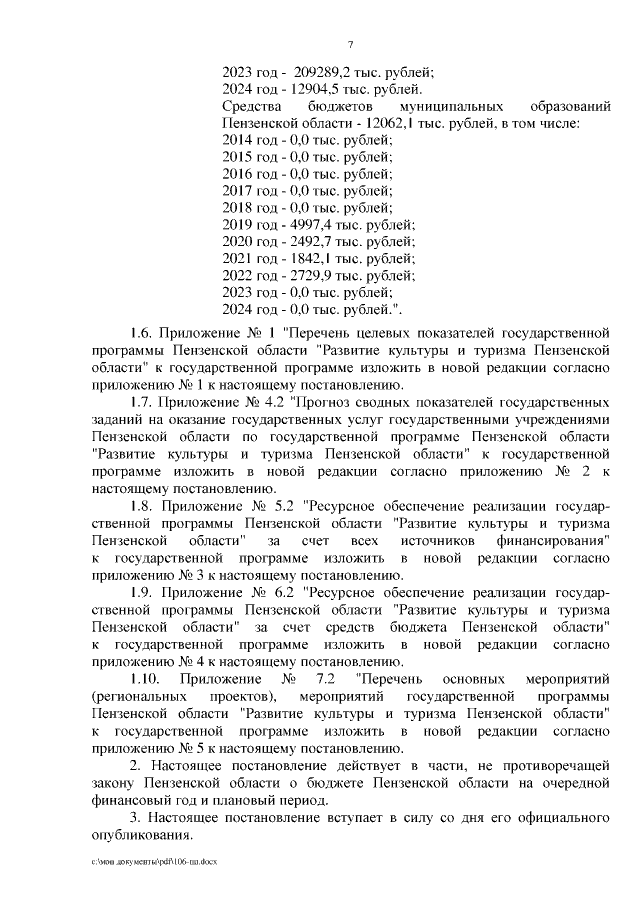 7

2023 год - 209289,2 тыс. рублей;
2024 год - 12904,5 тыс. рублей.
Средства бюджетов муниципальных образований Пензенской области - 12062,1 тыс. рублей, в том числе:
2014 год - 0,0 тыс. рублей;
2015 год - 0,0 тыс. рублей;
2016 год - 0,0 тыс. рублей;
2017 год - 0,0 тыс. рублей;
2018 год - 0,0 тыс. рублей;
2019 год - 4997,4 тыс. рублей;
2020 год - 2492,7 тыс. рублей;
2021 год - 1842,1 тыс. рублей;
2022 год - 2729,9 тыс. рублей;
2023 год - 0,0 тыс. рублей;
2024 год - 0,0 тыс. рублей.".

1.6. Приложение № 1 "Перечень целевых показателей государственной программы Пензенской области "Развитие культуры и туризма Пензенской области" к государственной программе изложить в новой редакции согласно приложению № 1 к настоящему постановлению.

1.7. Приложение № 4.2 "Прогноз сводных показателей государственных заданий на оказание государственных услуг государственными учреждениями Пензенской области по государственной программе Пензенской области "Развитие культуры и туризма Пензенской области" к государственной программе изложить в новой редакции согласно приложению № 2 к настоящему постановлению.

1.8. Приложение № 5.2 "Ресурсное обеспечение реализации государственной программы Пензенской области "Развитие культуры и туризма Пензенской области" за счет всех источников финансирования" к государственной программе изложить в новой редакции согласно приложению № 3 к настоящему постановлению.

1.9. Приложение № 6.2 "Ресурсное обеспечение реализации государственной программы Пензенской области "Развитие культуры и туризма Пензенской области" за счет средств бюджета Пензенской области" к государственной программе изложить в новой редакции согласно приложению № 4 к настоящему постановлению.

1.10. Приложение № 7.2 "Перечень основных мероприятий (региональных проектов), мероприятий государственной программы Пензенской области "Развитие культуры и туризма Пензенской области" к государственной программе изложить в новой редакции согласно приложению № 5 к настоящему постановлению.

2. Настоящее постановление действует в части, не противоречащей закону Пензенской области о бюджете Пензенской области на очередной финансовый год и плановый период.

3. Настоящее постановление вступает в силу со дня его официального опубликования.

c:\мои документы\pdf\106-пп.docx